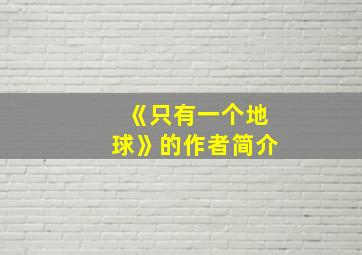 《只有一个地球》的作者简介